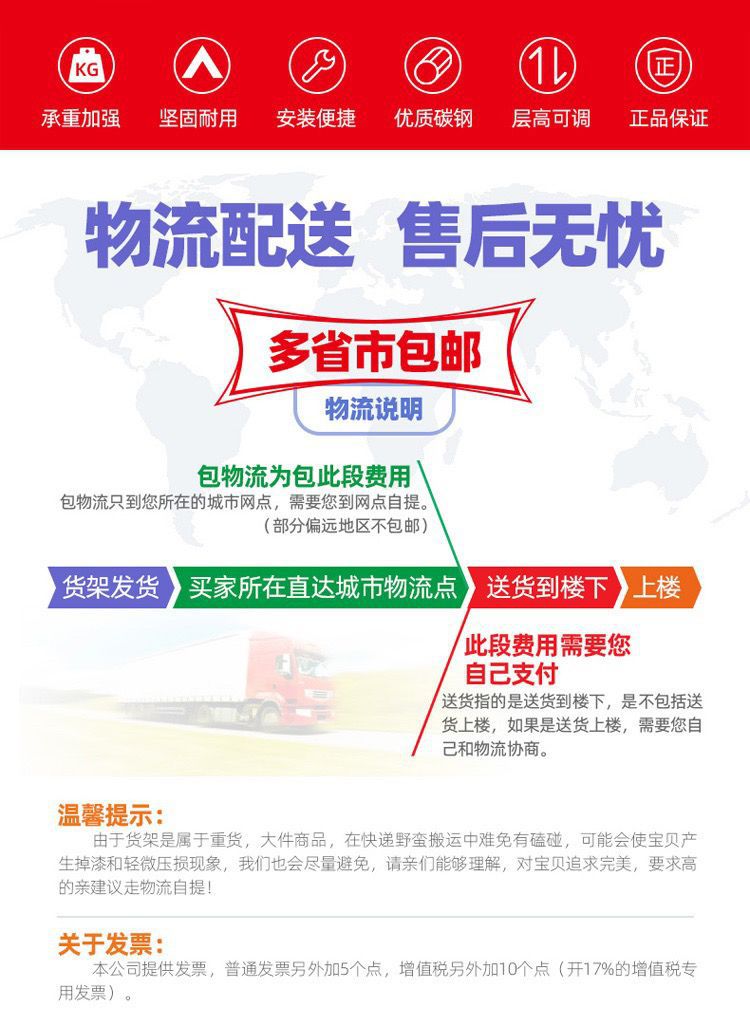 KG
承重加强

坚固耐用

安装便捷

优质碳钢

层高可调

正
正品保证

物流配送 售后无忧

多省市包邮

物流说明

包物流为包此段费用

包物流只到您所在的城市网点，需要您到网点自提。
（部分偏远地区不包邮）

货架发货

买家所在直达城市物流点

送货到楼下

上楼

此段费用需要您自己支付

送货指的是送货到楼下，是不包括送货上楼，如果是送货上楼，需要您自己和物流协商。

温馨提示：

由于货架是属于重货，大件商品，在快递野蛮搬运中难免有磕碰，可能会使宝贝产生掉漆和轻微压损现象，我们也会尽量避免，请亲们能够理解，对宝贝追求完美，要求高的亲建议走物流自提！

关于发票：

本公司提供发票，普通发票另外加5个点，增值税另外加10个点（开17%的增值税专用发票）。